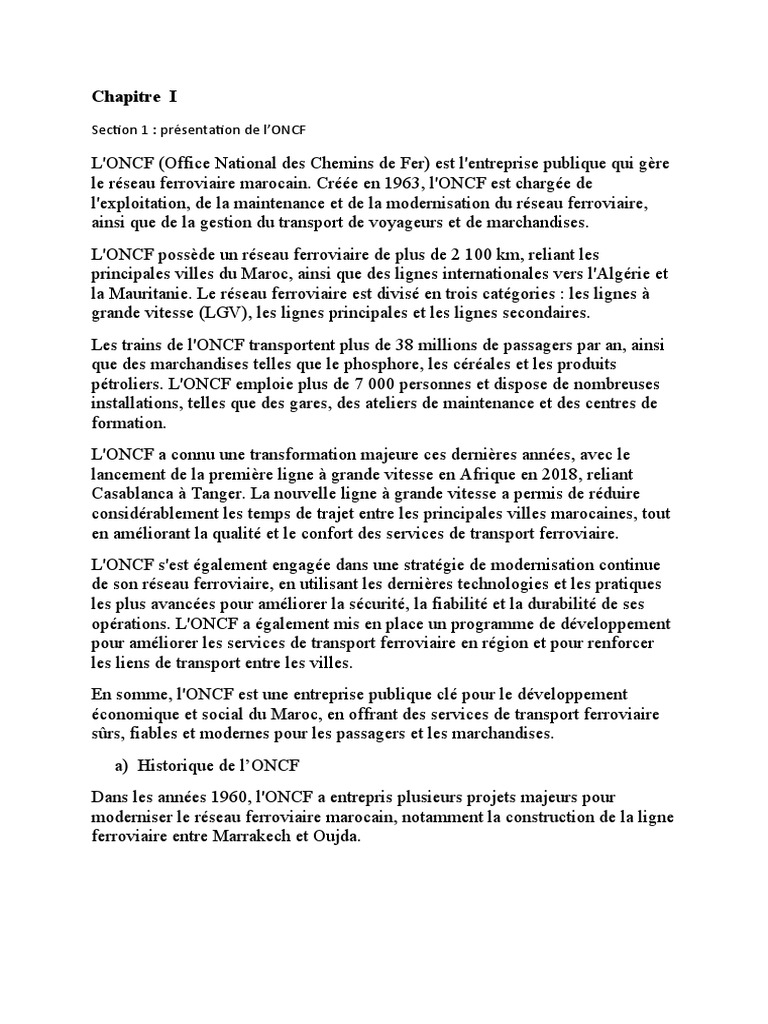 Chapitre I

Section 1 : présentation de l'ONCF

L'ONCF (Office National des Chemins de Fer) est l'entreprise publique qui gère le réseau ferroviaire marocain. Créée en 1963, l'ONCF est chargée de l'exploitation, de la maintenance et de la modernisation du réseau ferroviaire, ainsi que de la gestion du transport de voyageurs et de marchandises.

L'ONCF possède un réseau ferroviaire de plus de 2 100 km, reliant les principales villes du Maroc, ainsi que des lignes internationales vers l'Algérie et la Mauritanie. Le réseau ferroviaire est divisé en trois catégories : les lignes à grande vitesse (LGV), les lignes principales et les lignes secondaires.

Les trains de l'ONCF transportent plus de 38 millions de passagers par an, ainsi que des marchandises telles que le phosphore, les céréales et les produits pétroliers. L'ONCF emploie plus de 7 000 personnes et dispose de nombreuses installations, telles que des gares, des ateliers de maintenance et des centres de formation.

L'ONCF a connu une transformation majeure ces dernières années, avec le lancement de la première ligne à grande vitesse en Afrique en 2018, reliant Casablanca à Tanger. La nouvelle ligne à grande vitesse a permis de réduire considérablement les temps de trajet entre les principales villes marocaines, tout en améliorant la qualité et le confort des services de transport ferroviaire.

L'ONCF s'est également engagée dans une stratégie de modernisation continue de son réseau ferroviaire, en utilisant les dernières technologies et les pratiques les plus avancées pour améliorer la sécurité, la fiabilité et la durabilité de ses opérations. L'ONCF a également mis en place un programme de développement pour améliorer les services de transport ferroviaire en région et pour renforcer les liens de transport entre les villes.

En somme, l'ONCF est une entreprise publique clé pour le développement économique et social du Maroc, en offrant des services de transport ferroviaire sûrs, fiables et modernes pour les passagers et les marchandises.

a) Historique de l'ONCF

Dans les années 1960, l'ONCF a entrepris plusieurs projets majeurs pour moderniser le réseau ferroviaire marocain, notamment la construction de la ligne ferroviaire entre Marrakech et Oujda.